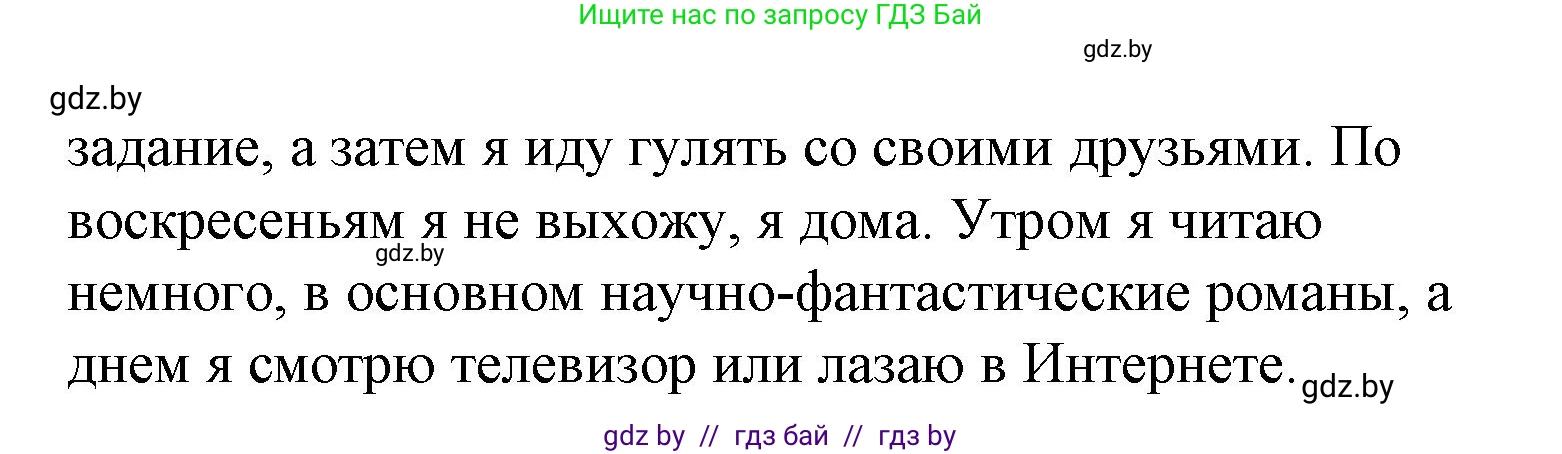 Ищите нас по запросу ГДЗ Бай

gdz.by

gdz.by

задание, а затем я иду гулять со своими друзьями. По воскресеньям я не выхожу, я дома. Утром я читаю немного, в основном научно-фантастические романы, а днем я смотрю телевизор или лазаю в Интернете.

gdz.by

gdz.by

gdz by // гдз бай // гдз by